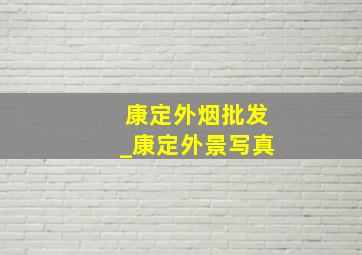 康定外烟批发
_康定外景写真